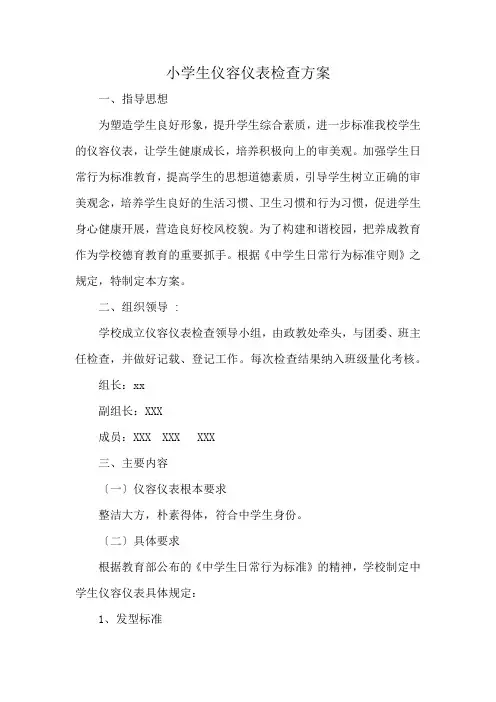 小学生仪容仪表检查方案

一、指导思想

为塑造学生良好形象，提升学生综合素质，进一步标准我校学生的仪容仪表，让学生健康成长，培养积极向上的审美观。加强学生日常行为标准教育，提高学生的思想道德素质，引导学生树立正确的审美观念，培养学生良好的生活习惯、卫生习惯和行为习惯，促进学生身心健康开展，营造良好校风校貌。为了构建和谐校园，把养成教育作为学校德育教育的重要抓手。根据《中学生日常行为标准守则》之规定，特制定本方案。

二、组织领导 ：

学校成立仪容仪表检查领导小组，由政教处牵头，与团委、班主任检查，并做好记载、登记工作。每次检查结果纳入班级量化考核。

组长：xx

副组长：XXX

成员：XXX XXX XXX

三、主要内容

〔一〕仪容仪表根本要求

整洁大方，朴素得体，符合中学生身份。

〔二〕具体要求

根据教育部公布的《中学生日常行为标准》的精神，学校制定中学生仪容仪表具体规定：

1、发型标准